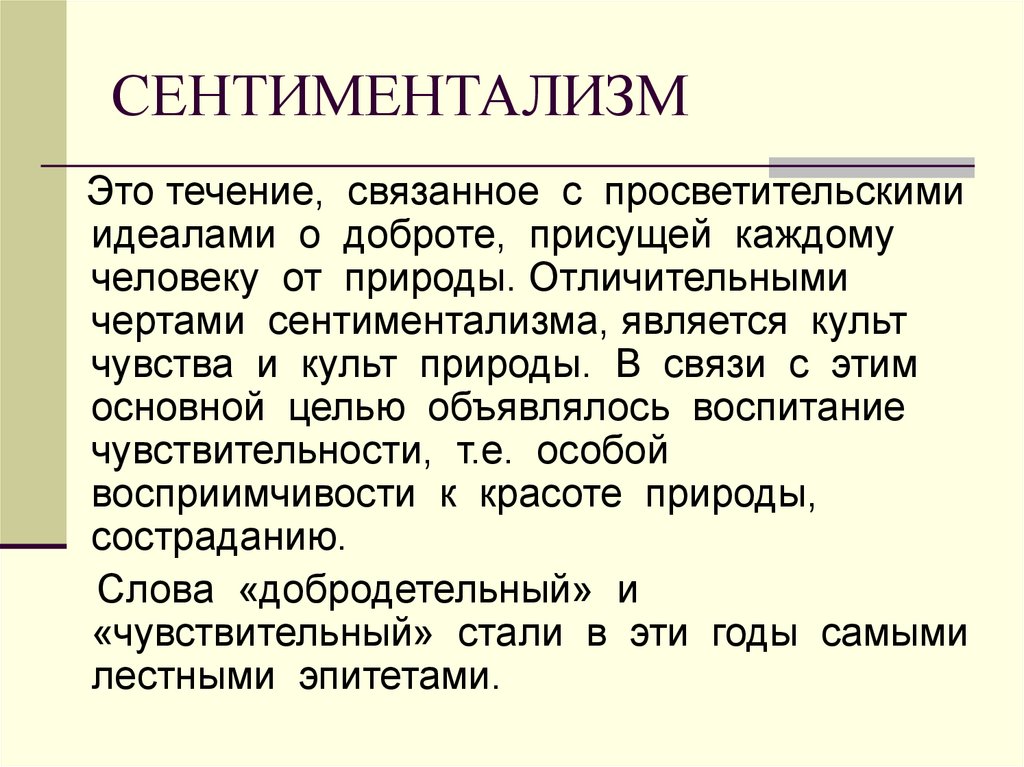 СЕНТИМЕНТАЛИЗМ

Это течение, связанное с просветительскими идеалами о доброте, присущей каждому человеку от природы. Отличительными чертами сентиментализма, является культ чувства и культ природы. В связи с этим основной целью объявлялось воспитание чувствительности, т.е. особой восприимчивости к красоте природы, состраданию.

Слова «добродетельный» и «чувствительный» стали в эти годы самыми лестными эпитетами.